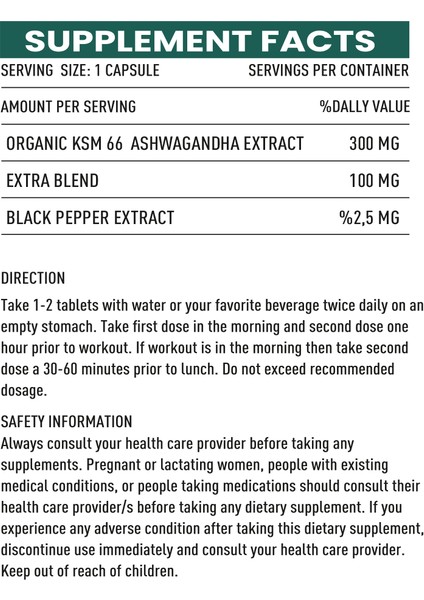 SUPPLEMENT FACTS

SERVING SIZE: 1 CAPSULE SERVINGS PER CONTAINER

| AMOUNT PER SERVING | %DALLY VALUE |
|---|---|
| ORGANIC KSM 66 ASHWAGANDHA EXTRACT | 300 MG |
| EXTRA BLEND | 100 MG |
| BLACK PEPPER EXTRACT | %2,5 MG |

DIRECTION
Take 1-2 tablets with water or your favorite beverage twice daily on an empty stomach. Take first dose in the morning and second dose one hour prior to workout. If workout is in the morning then take second dose a 30-60 minutes prior to lunch. Do not exceed recommended dosage.

SAFETY INFORMATION
Always consult your health care provider before taking any supplements. Pregnant or lactating women, people with existing medical conditions, or people taking medications should consult their health care provider/s before taking any dietary supplement. If you experience any adverse condition after taking this dietary supplement, discontinue use immediately and consult your health care provider. Keep out of reach of children.